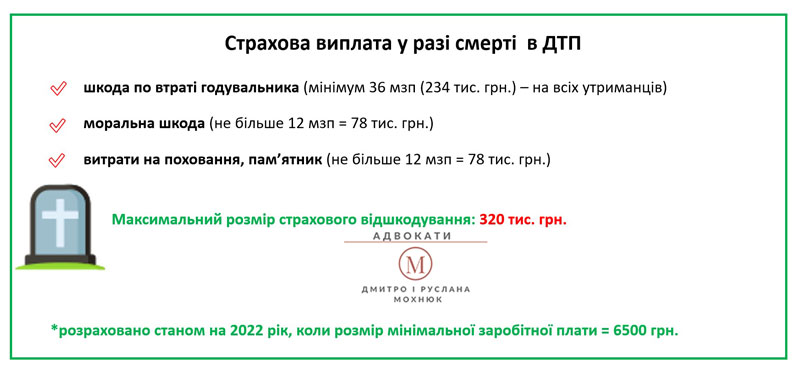 Страхова виплата у разі смерті в ДТП

шкода по втраті годувальника (мінімум 36 мзп (234 тис. грн.) – на всіх утриманців)

моральна шкода (не більше 12 мзп = 78 тис. грн.)

витрати на поховання, пам'ятник (не більше 12 мзп = 78 тис. грн.)

Максимальний розмір страхового відшкодування: 320 тис. грн.

АДВОКАТИ

М

ДМИТРО І РУСЛАНА
МОХНЮК

*розраховано станом на 2022 рік, коли розмір мінімальної заробітної плати = 6500 грн.